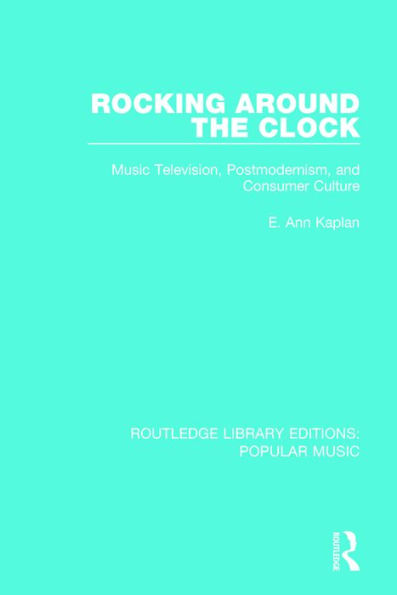 ROCKING AROUND THE CLOCK

Music Television, Postmodernism, and Consumer Culture

E. Ann Kaplan

ROUTLEDGE LIBRARY EDITIONS: POPULAR MUSIC

ROUTLEDGE